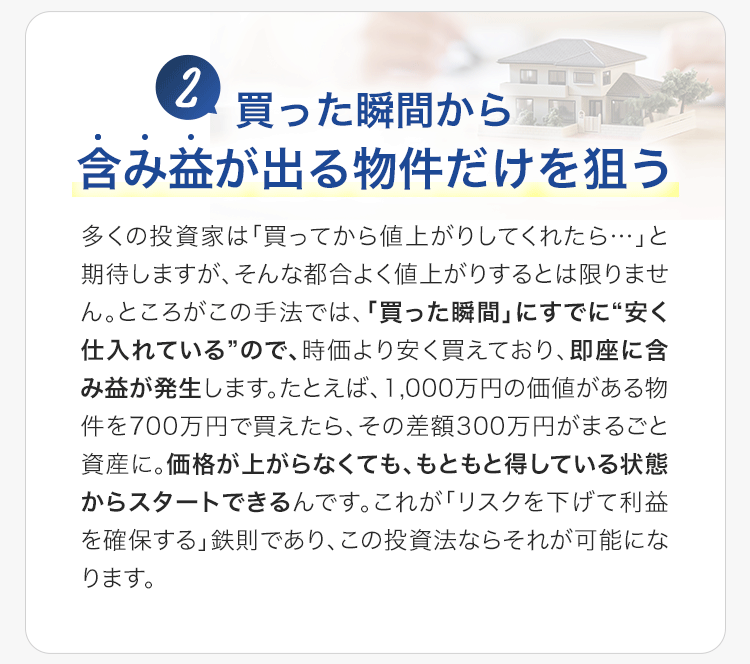 2
買った瞬間から
含み益が出る物件だけを狙う

多くの投資家は「買ってから値上がりしてくれたら…」と期待しますが、そんな都合よく値上がりするとは限りません。ところがこの手法では、「買った瞬間」にすでに“安く仕入れている”ので、時価より安く買えており、即座に含み益が発生します。たとえば、1,000万円の価値がある物件を700万円で買えたら、その差額300万円がまるごと資産に。価格が上がらなくても、もともと得している状態からスタートできるんです。これが「リスクを下げて利益を確保する」鉄則であり、この投資法ならそれが可能になります。